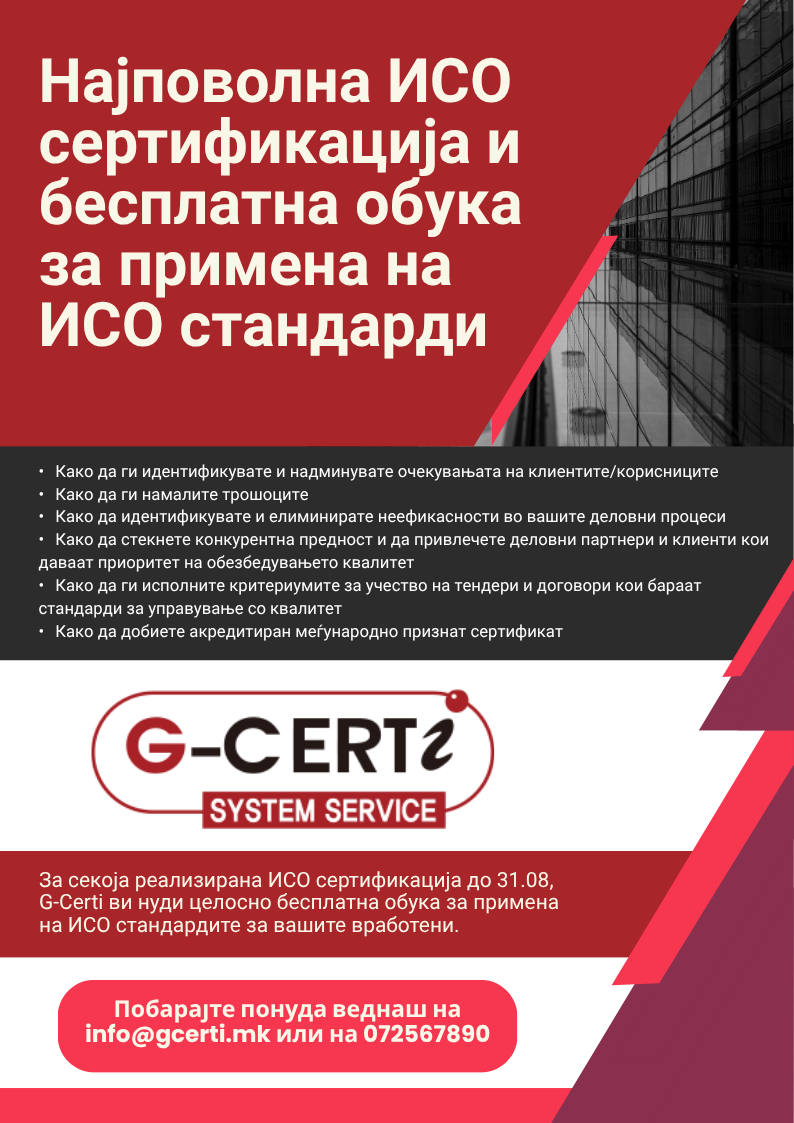 Најповолна ИСО сертификација и бесплатна обука за примена на ИСО стандарди

• Како да ги идентификувате и надминувате очекувањата на клиентите/корисниците
• Како да ги намалите трошоците
• Како да идентификувате и елиминирате неефикасности во вашите деловни процеси
• Како да стекнете конкурентна предност и да привлечете деловни партнери и клиенти кои даваат приоритет на обезбедувањето квалитет
• Како да ги исполните критериумите за учество на тендери и договори кои бараат стандарди за управување со квалитет
• Како да добиете акредитиран меѓународно признат сертификат

G-CERTi
SYSTEM SERVICE

За секоја реализирана ИСО сертификација до 31.08, G-Certi ви нуди целосно бесплатна обука за примена на ИСО стандардите за вашите вработени.

Побарајте понуда веднаш на info@gcerti.mk или на 072567890